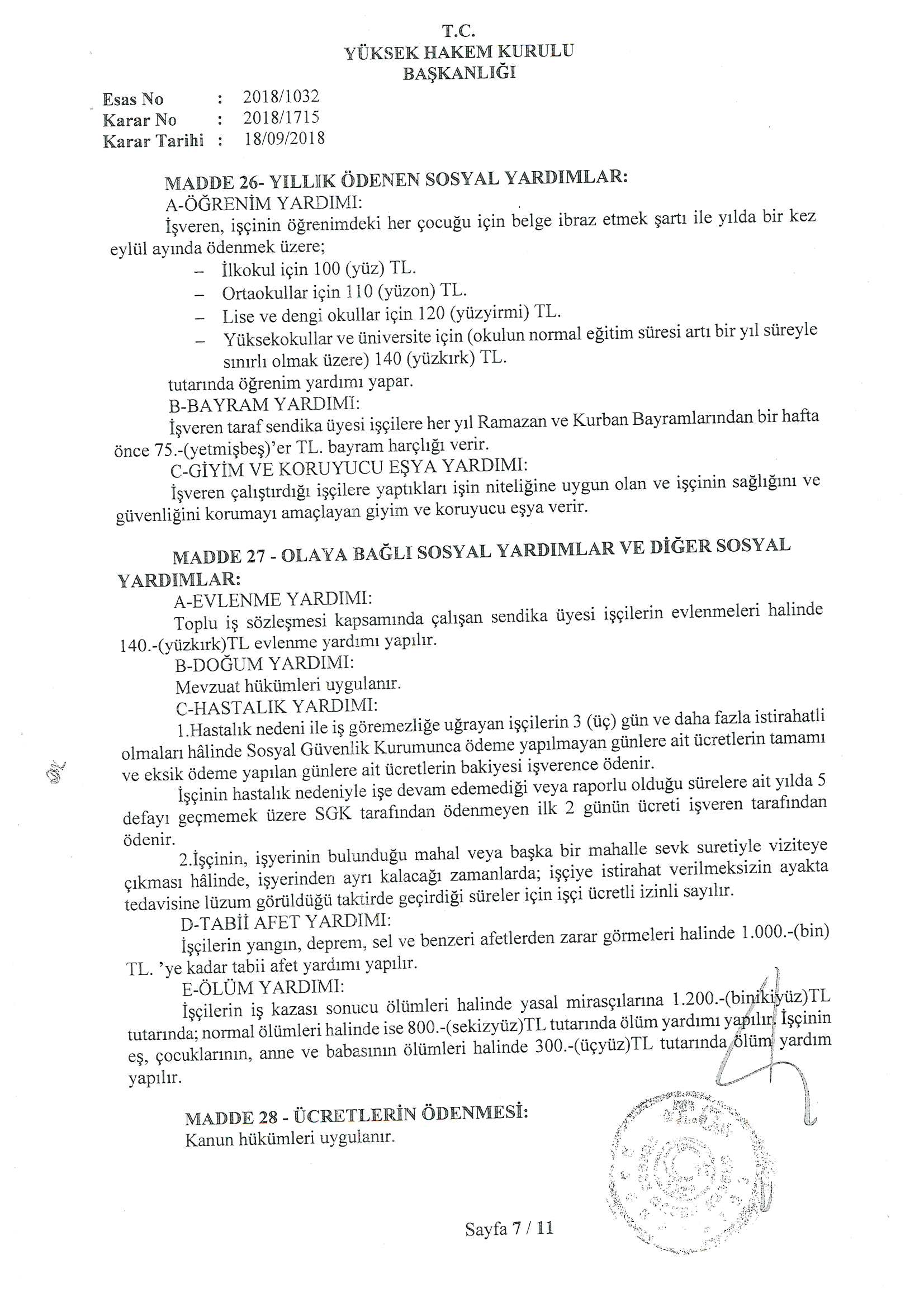 T.C.
YÜKSEK HAKEM KURULU
BAŞKANLIĞI

Esas No : 2018/1032
Karar No : 2018/1715
Karar Tarihi : 18/09/2018

MADDE 26- YILLIK ÖDENEN SOSYAL YARDIMLAR:
A-ÖĞRENİM YARDIMI:
İşveren, işçinin öğrenimdeki her çocuğu için belge ibraz etmek şartı ile yılda bir kez eylül ayında ödenmek üzere;
– İlkokul için 100 (yüz) TL.
– Ortaokullar için 110 (yüzon) TL.
– Lise ve dengi okullar için 120 (yüzyirmi) TL.
– Yüksekokullar ve üniversite için (okulun normal eğitim süresi artı bir yıl süreyle sınırlı olmak üzere) 140 (yüzkırk) TL.
tutarında öğrenim yardımı yapar.
B-BAYRAM YARDIMI:
İşveren taraf sendika üyesi işçilere her yıl Ramazan ve Kurban Bayramlarından bir hafta önce 75.-(yetmişbeş)'er TL. bayram harçlığı verir.
C-GİYİM VE KORUYUCU EŞYA YARDIMI:
İşveren çalıştırdığı işçilere yaptıkları işin niteliğine uygun olan ve işçinin sağlığını ve güvenliğini korumayı amaçlayan giyim ve koruyucu eşya verir.

MADDE 27 - OLAYA BAĞLI SOSYAL YARDIMLAR VE DİĞER SOSYAL YARDIMLAR:
A-EVLENME YARDIMI:
Toplu iş sözleşmesi kapsamında çalışan sendika üyesi işçilerin evlenmeleri halinde 140.-(yüzkırk)TL evlenme yardımı yapılır.
B-DOĞUM YARDIMI:
Mevzuat hükümleri uygulanır.
C-HASTALIK YARDIMI:
1.Hastalık nedeni ile iş göremezliğe uğrayan işçilerin 3 (üç) gün ve daha fazla istirahatli olmaları hâlinde Sosyal Güvenlik Kurumunca ödeme yapılmayan günlere ait ücretlerin tamamı ve eksik ödeme yapılan günlere ait ücretlerin bakiyesi işverence ödenir.
İşçinin hastalık nedeniyle işe devam edemediği veya raporlu olduğu sürelere ait yılda 5 defayı geçmemek üzere SGK tarafından ödenmeyen ilk 2 günün ücreti işveren tarafından ödenir.
2.İşçinin, işyerinin bulunduğu mahal veya başka bir mahalle sevk suretiyle viziteye çıkması hâlinde, işyerinden ayrı kalacağı zamanlarda; işçiye istirahat verilmeksizin ayakta tedavisine lüzum görüldüğü taktirde geçirdiği süreler için işçi ücretli izinli sayılır.
D-TABİİ AFET YARDIMI:
İşçilerin yangın, deprem, sel ve benzeri afetlerden zarar görmeleri halinde 1.000.-(bin) TL. 'ye kadar tabii afet yardımı yapılır.
E-ÖLÜM YARDIMI:
İşçilerin iş kazası sonucu ölümleri halinde yasal mirasçılarına 1.200.-(binikiyüz)TL tutarında; normal ölümleri halinde ise 800.-(sekizyüz)TL tutarında ölüm yardımı yapılır. İşçinin eş, çocuklarının, anne ve babasının ölümleri halinde 300.-(üçyüz)TL tutarında ölüm yardım yapılır.

MADDE 28 - ÜCRETLERİN ÖDENMESİ:
Kanun hükümleri uygulanır.

Sayfa 7 / 11